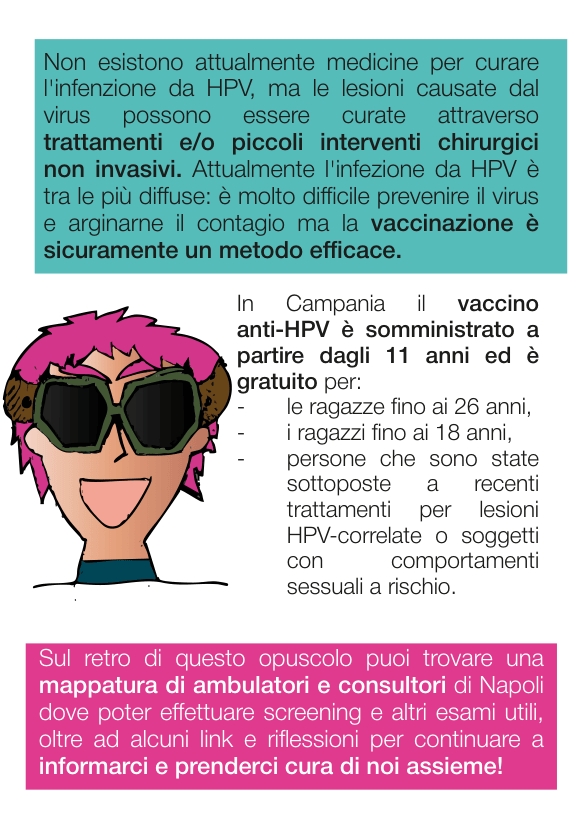 Non esistono attualmente medicine per curare l'infenzione da HPV, ma le lesioni causate dal virus possono essere curate attraverso trattamenti e/o piccoli interventi chirurgici non invasivi. Attualmente l'infezione da HPV è tra le più diffuse: è molto difficile prevenire il virus e arginarne il contagio ma la vaccinazione è sicuramente un metodo efficace.

In Campania il vaccino anti-HPV è somministrato a partire dagli 11 anni ed è gratuito per:
- le ragazze fino ai 26 anni,
- i ragazzi fino ai 18 anni,
- persone che sono state sottoposte a recenti trattamenti per lesioni HPV-correlate o soggetti con comportamenti sessuali a rischio.

Sul retro di questo opuscolo puoi trovare una mappatura di ambulatori e consultori di Napoli dove poter effettuare screening e altri esami utili, oltre ad alcuni link e riflessioni per continuare a informarci e prenderci cura di noi assieme!